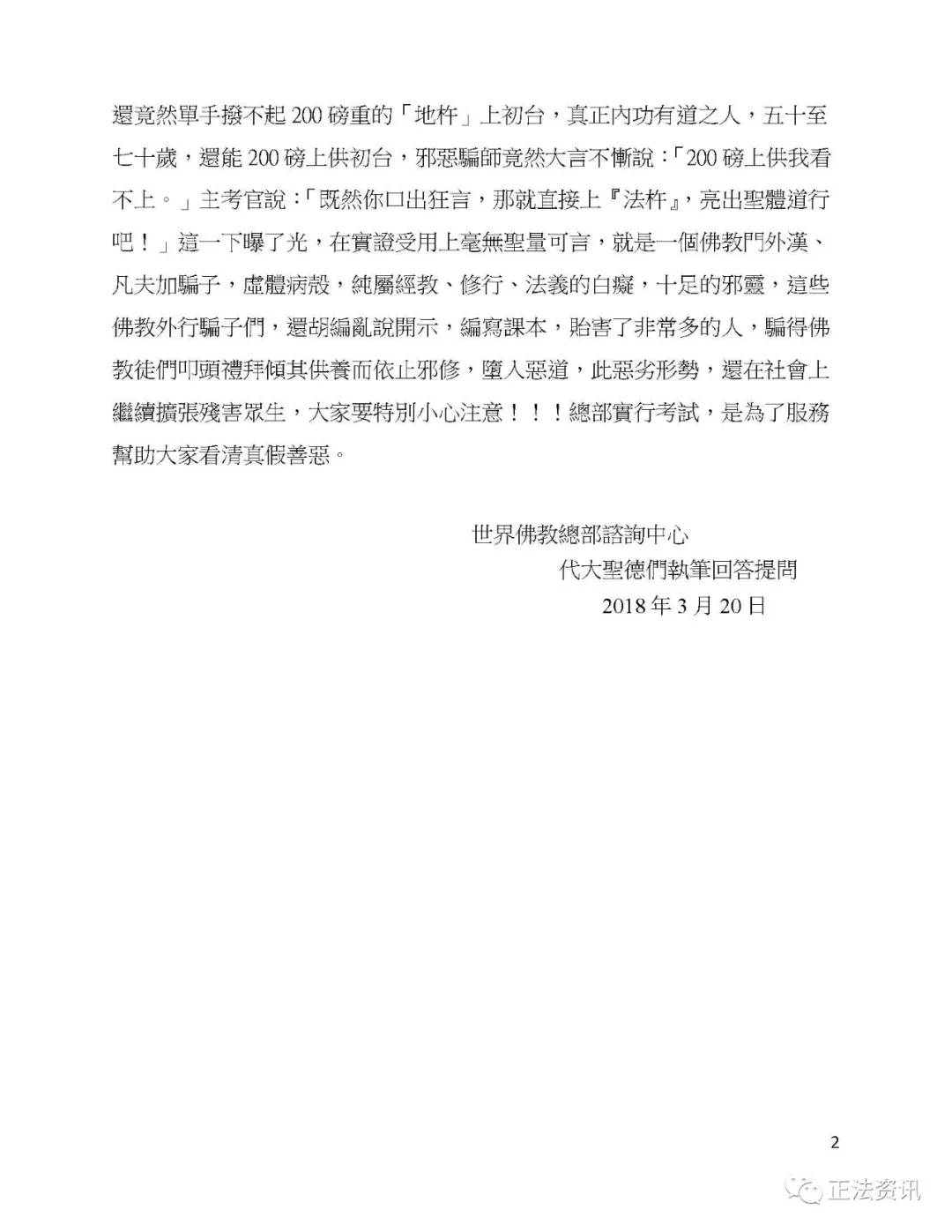 還竟然單手撥不起 200 磅重的「地杵」上初台，真正內功有道之人，五十至七十歲，還能 200 磅上供初台，邪惡騙師竟然大言不慚說：「200 磅上供我看不上。」主考官說：「既然你口出狂言，那就直接上『法杵』，亮出聖體道行吧！」這一下曝了光，在實證受用上毫無聖量可言，就是一個佛教門外漢、凡夫加騙子，虛體病殼，純屬經教、修行、法義的白癡，十足的邪靈，這些佛教外行騙子們，還胡編亂說開示，編寫課本，貽害了非常多的人，騙得佛教徒們叩頭禮拜傾其供養而依止邪修，墮入惡道，此惡劣形勢，還在社會上繼續擴張殘害眾生，大家要特別小心注意！！！總部實行考試，是為了服務幫助大家看清真假善惡。

世界佛教總部諮詢中心
代大聖德們執筆回答提問
2018 年 3 月 20 日

2

正法资讯